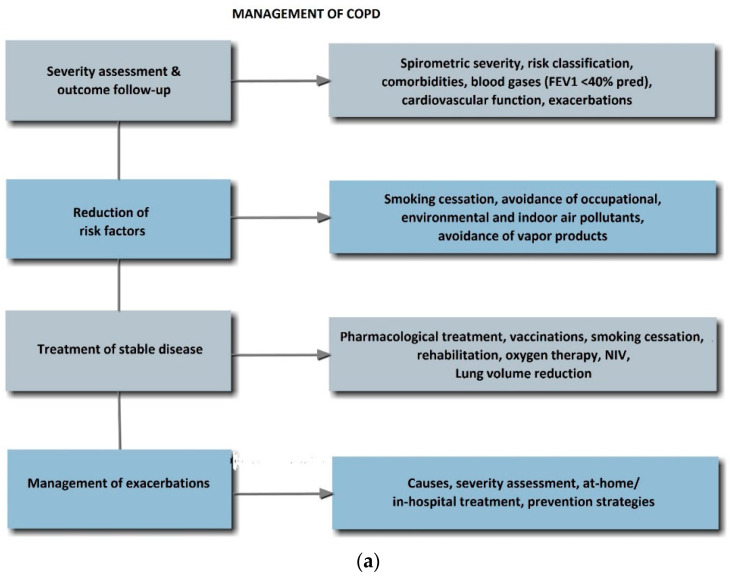 MANAGEMENT OF COPD

Severity assessment & outcome follow-up

Spirometric severity, risk classification, comorbidities, blood gases (FEV1 <40% pred), cardiovascular function, exacerbations

Reduction of risk factors

Smoking cessation, avoidance of occupational, environmental and indoor air pollutants, avoidance of vapor products

Treatment of stable disease

Pharmacological treatment, vaccinations, smoking cessation, rehabilitation, oxygen therapy, NIV, Lung volume reduction

Management of exacerbations

Causes, severity assessment, at-home/ in-hospital treatment, prevention strategies

(a)